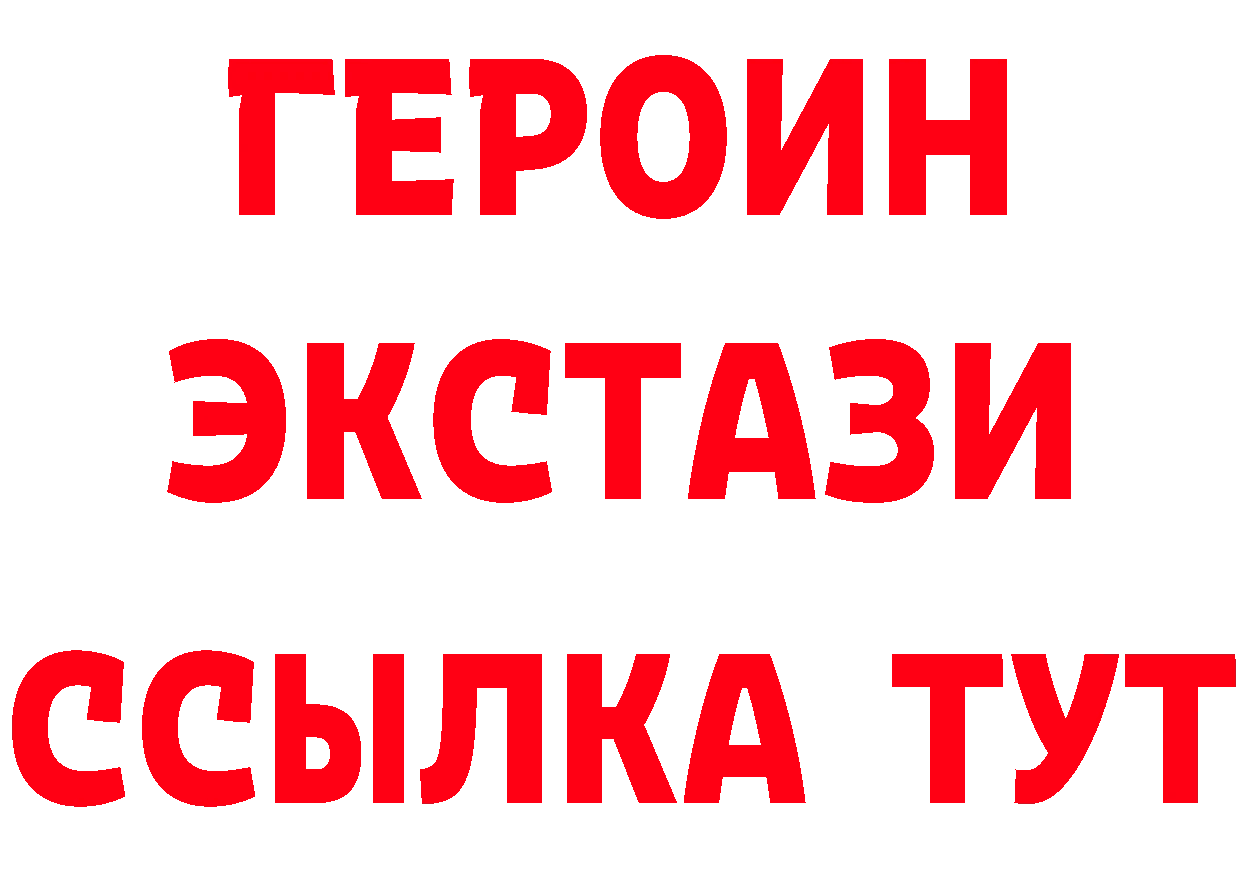 ГЕРОИН
ЭКСТАЗИ
ССЫЛКА ТУТ